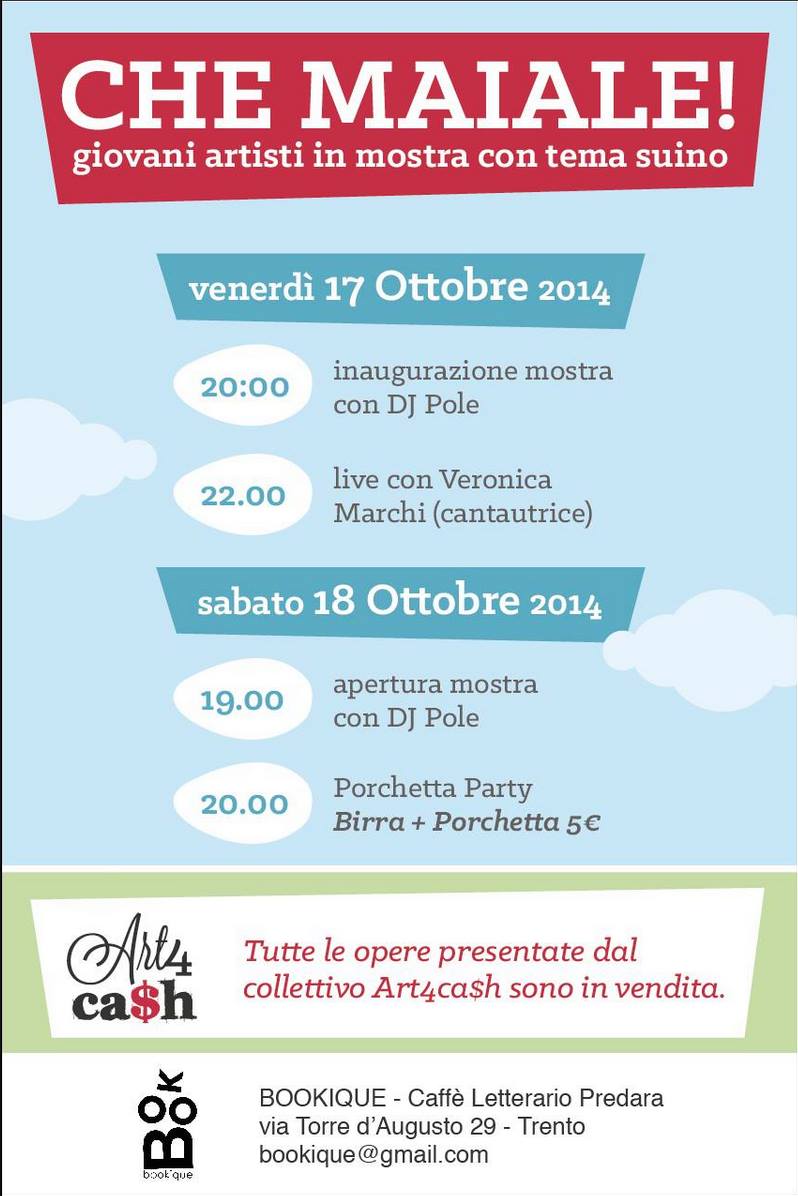 CHE MAIALE!
giovani artisti in mostra con tema suino

venerdì 17 Ottobre 2014

20:00
inaugurazione mostra con DJ Pole

22.00
live con Veronica Marchi (cantautrice)

sabato 18 Ottobre 2014

19.00
apertura mostra con DJ Pole

20.00
Porchetta Party
Birra + Porchetta 5€

Art4 ca$h

Tutte le opere presentate dal collettivo Art4ca$h sono in vendita.

BOOK
bookique

BOOKIQUE - Caffè Letterario Predara
via Torre d'Augusto 29 - Trento
bookique@gmail.com